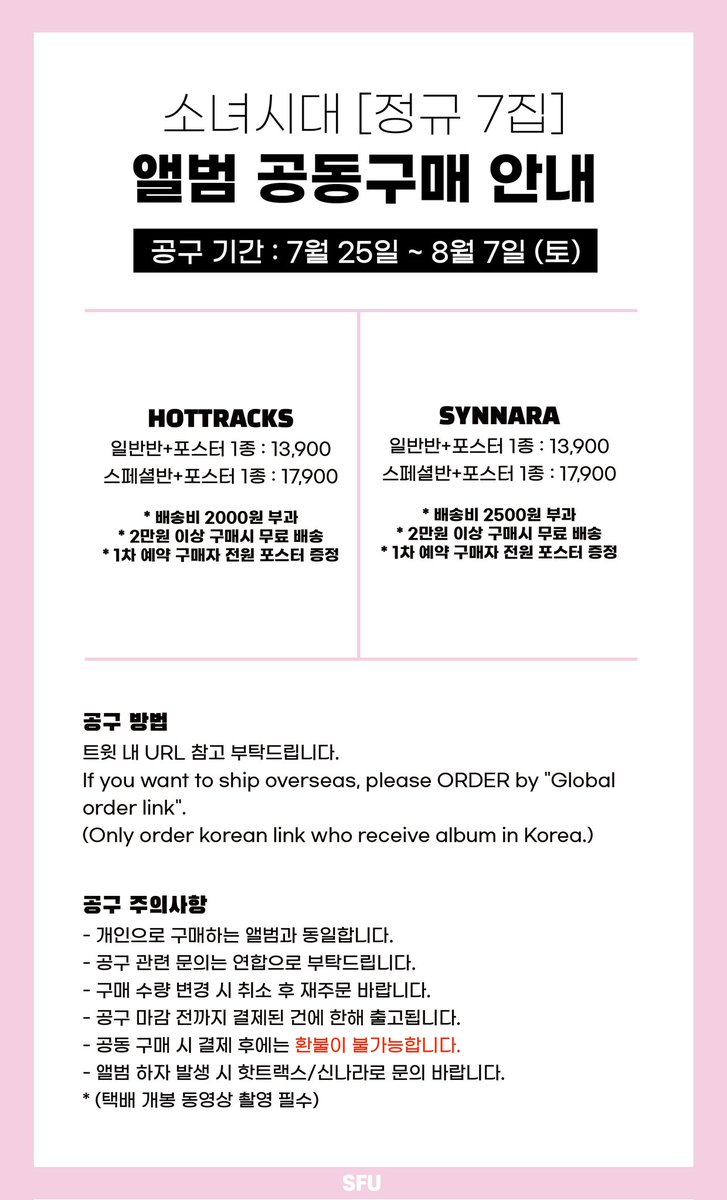 소녀시대 [정규 7집]
앨범 공동구매 안내

공구 기간 : 7월 25일 ~ 8월 7일 (토)

HOTTRACKS
일반반+포스터 1종 : 13,900
스페셜반+포스터 1종 : 17,900

* 배송비 2000원 부과
* 2만원 이상 구매시 무료 배송
* 1차 예약 구매자 전원 포스터 증정

SYNNARA
일반반+포스터 1종 : 13,900
스페셜반+포스터 1종 : 17,900

* 배송비 2500원 부과
* 2만원 이상 구매시 무료 배송
* 1차 예약 구매자 전원 포스터 증정

공구 방법
트윗 내 URL 참고 부탁드립니다.
If you want to ship overseas, please ORDER by "Global order link".
(Only order korean link who receive album in Korea.)

공구 주의사항
- 개인으로 구매하는 앨범과 동일합니다.
- 공구 관련 문의는 연합으로 부탁드립니다.
- 구매 수량 변경 시 취소 후 재주문 바랍니다.
- 공구 마감 전까지 결제된 건에 한해 출고됩니다.
- 공동 구매 시 결제 후에는 환불이 불가능합니다.
- 앨범 하자 발생 시 핫트랙스/신나라로 문의 바랍니다.
* (택배 개봉 동영상 촬영 필수)

SFU